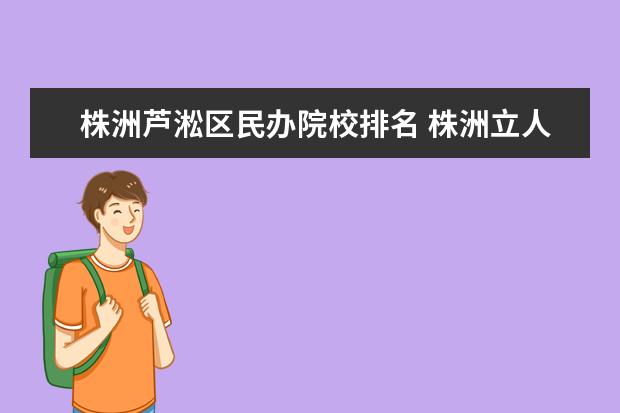 株洲芦淞区民办院校排名 株洲立人